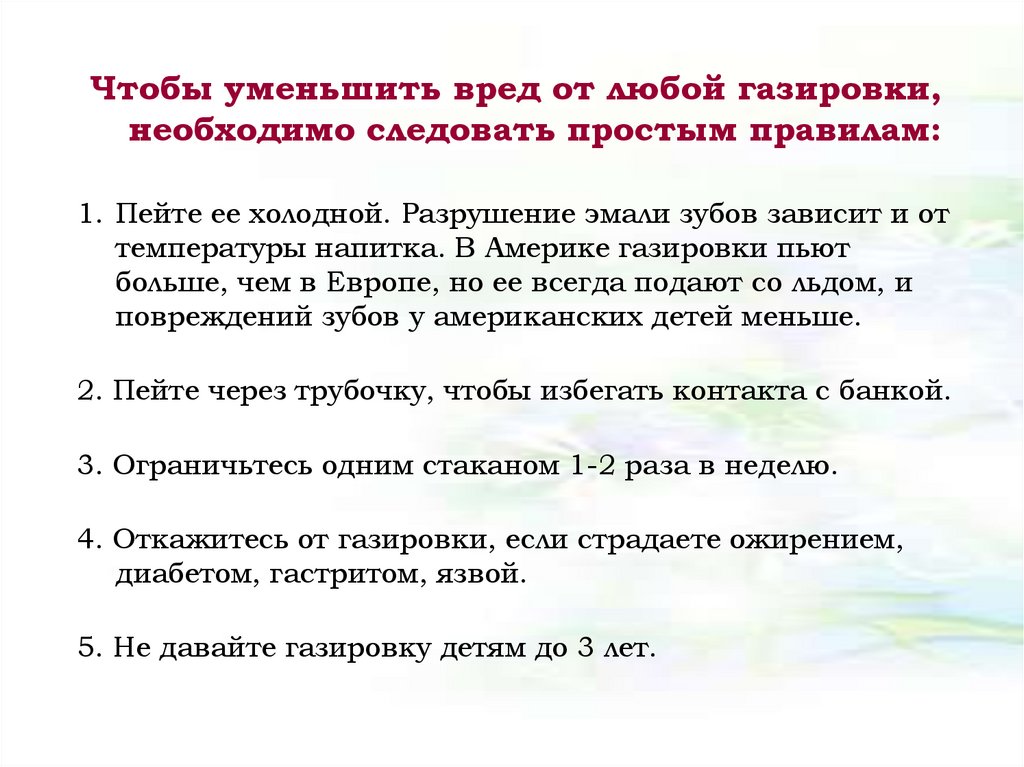 Чтобы уменьшить вред от любой газировки, необходимо следовать простым правилам:

1. Пейте ее холодной. Разрушение эмали зубов зависит и от температуры напитка. В Америке газировки пьют больше, чем в Европе, но ее всегда подают со льдом, и повреждений зубов у американских детей меньше.

2. Пейте через трубочку, чтобы избегать контакта с банкой.

3. Ограничьтесь одним стаканом 1-2 раза в неделю.

4. Откажитесь от газировки, если страдаете ожирением, диабетом, гастритом, язвой.

5. Не давайте газировку детям до 3 лет.